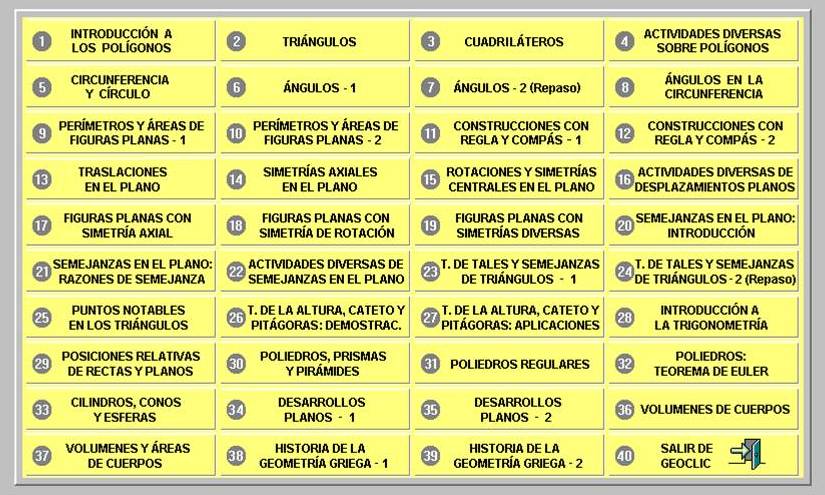 1 INTRODUCCIÓN A LOS POLÍGONOS

2 TRIÁNGULOS

3 CUADRILÁTEROS

4 ACTIVIDADES DIVERSAS SOBRE POLÍGONOS

5 CIRCUNFERENCIA Y CÍRCULO

6 ÁNGULOS - 1

7 ÁNGULOS - 2 (Repaso)

8 ÁNGULOS EN LA CIRCUNFERENCIA

9 PERÍMETROS Y ÁREAS DE FIGURAS PLANAS - 1

10 PERÍMETROS Y ÁREAS DE FIGURAS PLANAS - 2

11 CONSTRUCCIONES CON REGLA Y COMPÁS - 1

12 CONSTRUCCIONES CON REGLA Y COMPÁS - 2

13 TRASLACIONES EN EL PLANO

14 SIMETRÍAS AXIALES EN EL PLANO

15 ROTACIONES Y SIMETRÍAS CENTRALES EN EL PLANO

16 ACTIVIDADES DIVERSAS DE DESPLAZAMIENTOS PLANOS

17 FIGURAS PLANAS CON SIMETRÍA AXIAL

18 FIGURAS PLANAS CON SIMETRÍA DE ROTACIÓN

19 FIGURAS PLANAS CON SIMETRÍAS DIVERSAS

20 SEMEJANZAS EN EL PLANO: INTRODUCCIÓN

21 SEMEJANZAS EN EL PLANO: RAZONES DE SEMEJANZA

22 ACTIVIDADES DIVERSAS DE SEMEJANZAS EN EL PLANO

23 T. DE TALES Y SEMEJANZAS DE TRIÁNGULOS - 1

24 T. DE TALES Y SEMEJANZAS DE TRIÁNGULOS - 2 (Repaso)

25 PUNTOS NOTABLES EN LOS TRIÁNGULOS

26 T. DE LA ALTURA, CATETO Y PITÁGORAS: DEMOSTRAC.

27 T. DE LA ALTURA, CATETO Y PITÁGORAS: APLICACIONES

28 INTRODUCCIÓN A LA TRIGONOMETRÍA

29 POSICIONES RELATIVAS DE RECTAS Y PLANOS

30 POLIEDROS, PRISMAS Y PIRÁMIDES

31 POLIEDROS REGULARES

32 POLIEDROS: TEOREMA DE EULER

33 CILINDROS, CONOS Y ESFERAS

34 DESARROLLOS PLANOS - 1

35 DESARROLLOS PLANOS - 2

36 VOLUMENES DE CUERPOS

37 VOLUMENES Y ÁREAS DE CUERPOS

38 HISTORIA DE LA GEOMETRÍA GRIEGA - 1

39 HISTORIA DE LA GEOMETRÍA GRIEGA - 2

40 SALIR DE GEOCLIC